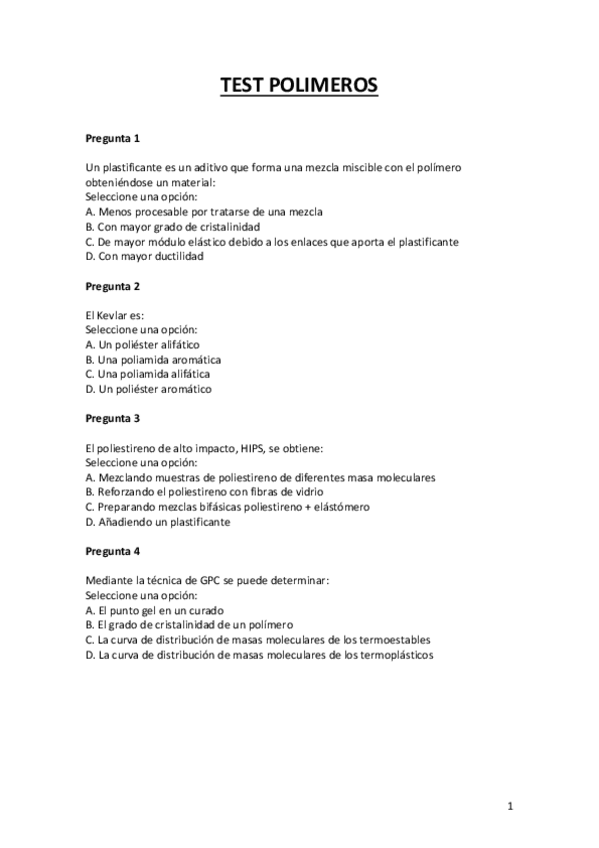 TEST POLIMEROS

Pregunta 1

Un plastificante es un aditivo que forma una mezcla miscible con el polímero obteniéndose un material:
Seleccione una opción:
A. Menos procesable por tratarse de una mezcla
B. Con mayor grado de cristalinidad
C. De mayor módulo elástico debido a los enlaces que aporta el plastificante
D. Con mayor ductilidad

Pregunta 2

El Kevlar es:
Seleccione una opción:
A. Un poliéster alifático
B. Una poliamida aromática
C. Una poliamida alifática
D. Un poliéster aromático

Pregunta 3

El poliestireno de alto impacto, HIPS, se obtiene:
Seleccione una opción:
A. Mezclando muestras de poliestireno de diferentes masa moleculares
B. Reforzando el poliestireno con fibras de vidrio
C. Preparando mezclas bifásicas poliestireno + elástómero
D. Añadiendo un plastificante

Pregunta 4

Mediante la técnica de GPC se puede determinar:
Seleccione una opción:
A. El punto gel en un curado
B. El grado de cristalinidad de un polímero
C. La curva de distribución de masas moleculares de los termoestables
D. La curva de distribución de masas moleculares de los termoplásticos

1